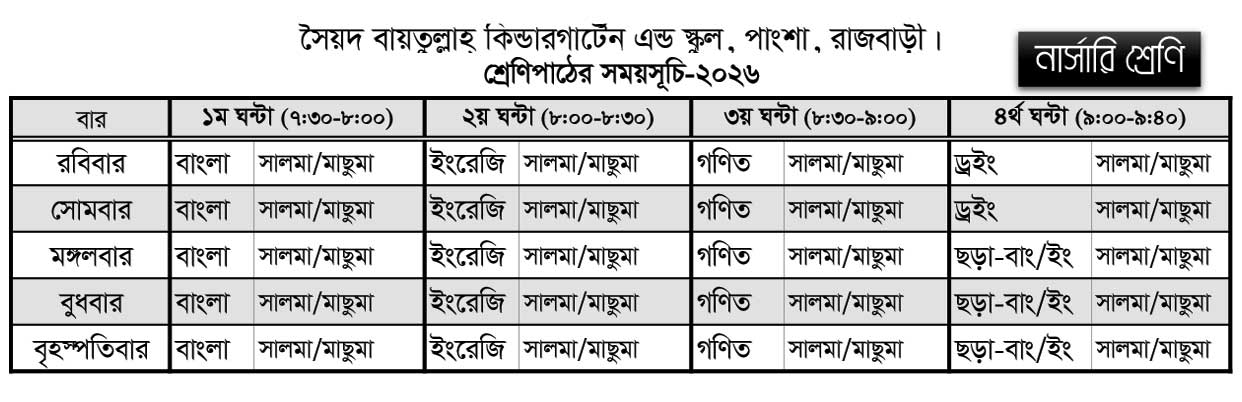 সৈয়দ বায়তুল্লাহ্ কিন্ডারগার্টেন এন্ড স্কুল, পাংশা, রাজবাড়ী।
শ্রেণিপাঠের সময়সূচি-২০২৬

নার্সারি শ্রেণি

| বার | ১ম ঘন্টা (৭:৩০-৮:০০) | | ২য় ঘন্টা (৮:০০-৮:৩০) | | ৩য় ঘন্টা (৮:৩০-৯:০০) | | ৪র্থ ঘন্টা (৯:০০-৯:৪০) | |
|---|---|---|---|---|---|---|---|---|
| রবিবার | বাংলা | সালমা/মাছুমা | ইংরেজি | সালমা/মাছুমা | গণিত | সালমা/মাছুমা | ড্রইং | সালমা/মাছুমা |
| সোমবার | বাংলা | সালমা/মাছুমা | ইংরেজি | সালমা/মাছুমা | গণিত | সালমা/মাছুমা | ড্রইং | সালমা/মাছুমা |
| মঙ্গলবার | বাংলা | সালমা/মাছুমা | ইংরেজি | সালমা/মাছুমা | গণিত | সালমা/মাছুমা | ছড়া-বাং/ইং | সালমা/মাছুমা |
| বুধবার | বাংলা | সালমা/মাছুমা | ইংরেজি | সালমা/মাছুমা | গণিত | সালমা/মাছুমা | ছড়া-বাং/ইং | সালমা/মাছুমা |
| বৃহস্পতিবার | বাংলা | সালমা/মাছুমা | ইংরেজি | সালমা/মাছুমা | গণিত | সালমা/মাছুমা | ছড়া-বাং/ইং | সালমা/মাছুমা |